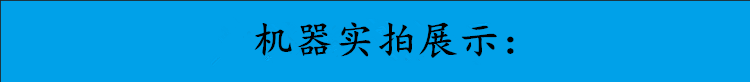 机器实拍展示: